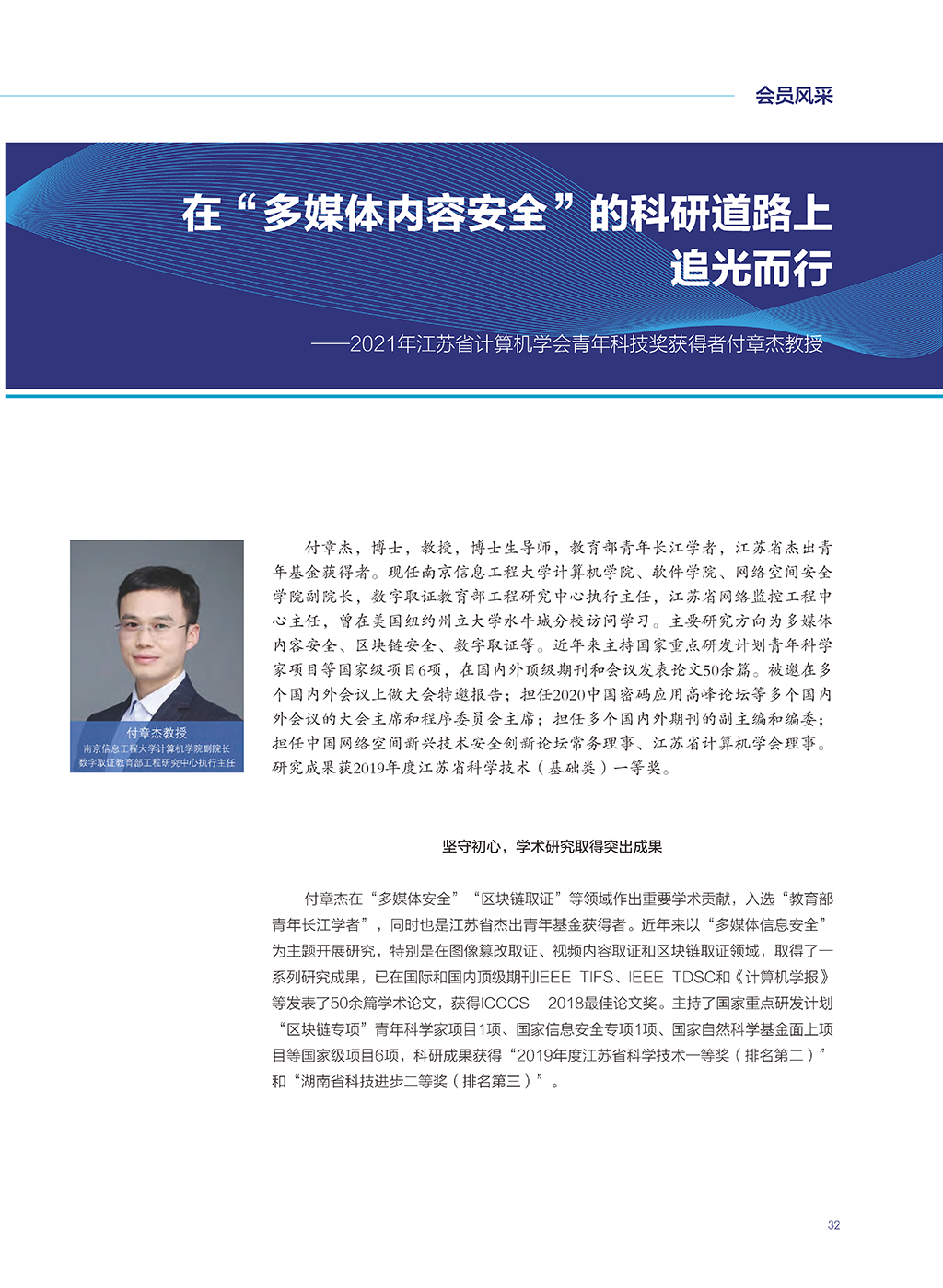 会员风采

在“多媒体内容安全”的科研道路上追光而行

——2021年江苏省计算机学会青年科技奖获得者付章杰教授

付章杰教授
南京信息工程大学计算机学院副院长
数字取证教育部工程研究中心执行主任

付章杰，博士，教授，博士生导师，教育部青年长江学者，江苏省杰出青年基金获得者。现任南京信息工程大学计算机学院、软件学院、网络空间安全学院副院长，数字取证教育部工程研究中心执行主任，江苏省网络监控工程中心主任，曾在美国纽约州立大学水牛城分校访问学习。主要研究方向为多媒体内容安全、区块链安全、数字取证等。近年来主持国家重点研发计划青年科学家项目等国家级项目6项，在国内外顶级期刊和会议发表论文50余篇。被邀在多个国内外会议上做大会特邀报告；担任2020中国密码应用高峰论坛等多个国内外会议的大会主席和程序委员会主席；担任多个国内外期刊的副主编和编委；担任中国网络空间新兴技术安全创新论坛常务理事、江苏省计算机学会理事。研究成果获2019年度江苏省科学技术（基础类）一等奖。

坚守初心，学术研究取得突出成果

付章杰在“多媒体安全”“区块链取证”等领域作出重要学术贡献，入选“教育部青年长江学者”，同时也是江苏省杰出青年基金获得者。近年来以“多媒体信息安全”为主题开展研究，特别是在图像篡改取证、视频内容取证和区块链取证领域，取得了一系列研究成果，已在国际和国内顶级期刊IEEE TIFS、IEEE TDSC和《计算机学报》等发表了50余篇学术论文，获得ICCCS 2018最佳论文奖。主持了国家重点研发计划“区块链专项”青年科学家项目1项、国家信息安全专项1项、国家自然科学基金面上项目等国家级项目6项，科研成果获得“2019年度江苏省科学技术一等奖（排名第二）”和“湖南省科技进步二等奖（排名第三）”。

32